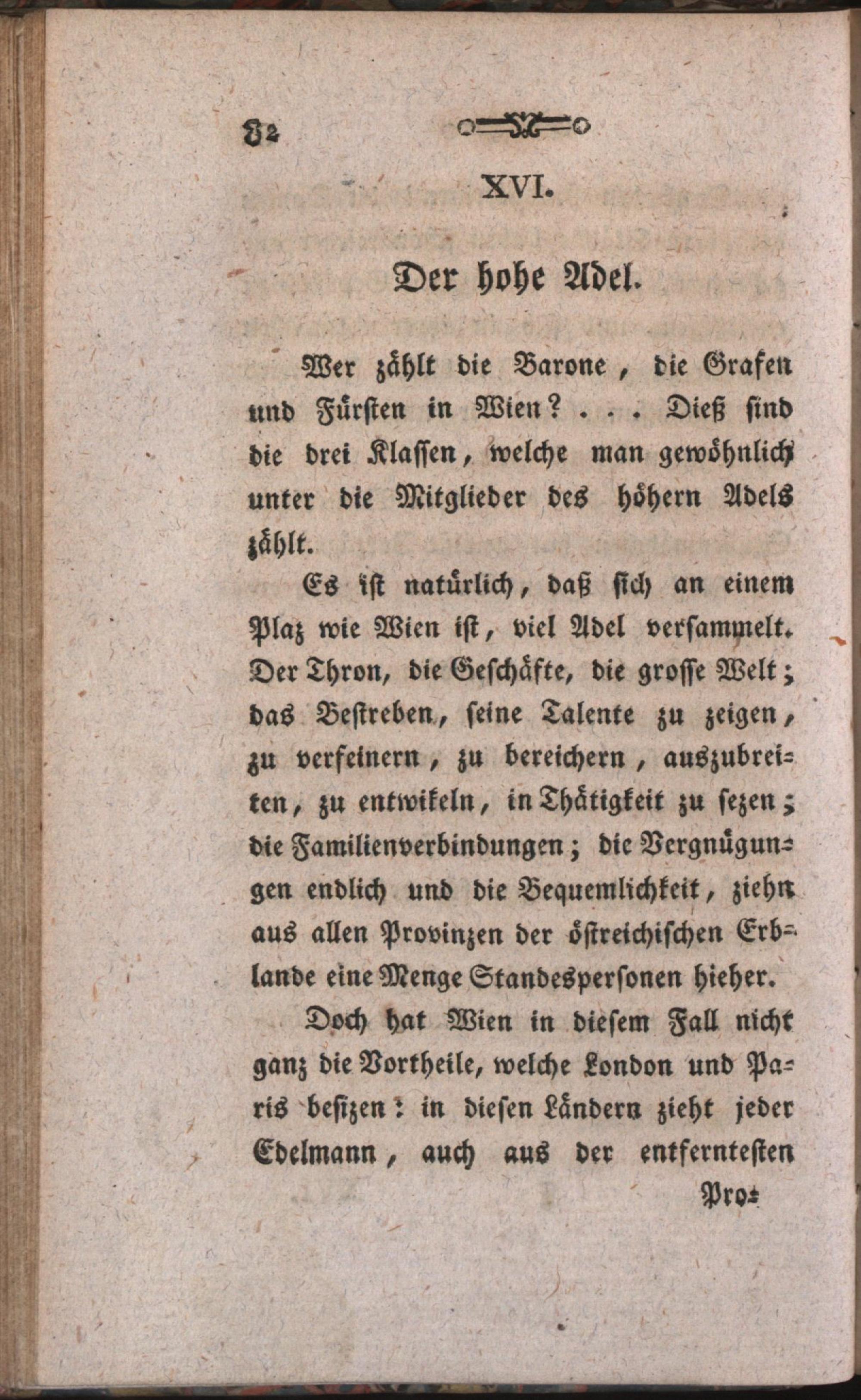 82

XVI.

Der hohe Adel.

Wer zählt die Barone, die Grafen und Fürsten in Wien? . . . Dieß sind die drei Klassen, welche man gewöhnlich unter die Mitglieder des höhern Adels zählt.

Es ist natürlich, daß sich an einem Plaz wie Wien ist, viel Adel versammelt. Der Thron, die Geschäfte, die grosse Welt; das Bestreben, seine Talente zu zeigen, zu verfeinern, zu bereichern, auszubreiten, zu entwikeln, in Thätigkeit zu sezen; die Familienverbindungen; die Vergnügungen endlich und die Bequemlichkeit, ziehn aus allen Provinzen der östreichischen Erblande eine Menge Standespersonen hieher.

Doch hat Wien in diesem Fall nicht ganz die Vortheile, welche London und Paris besizen: in diesen Ländern zieht jeder Edelmann, auch aus der entferntesten

Pro-